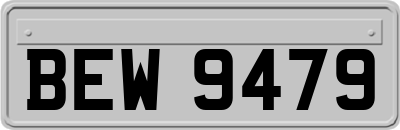 BEW 9479